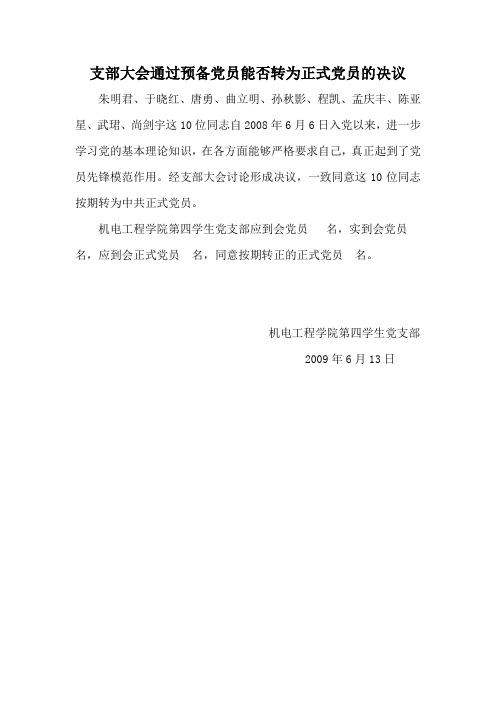 支部大会通过预备党员能否转为正式党员的决议

朱明君、于晓红、唐勇、曲立明、孙秋影、程凯、孟庆丰、陈亚星、武珺、尚剑宇这 10 位同志自 2008 年 6 月 6 日入党以来，进一步学习党的基本理论知识，在各方面能够严格要求自己，真正起到了党员先锋模范作用。经支部大会讨论形成决议，一致同意这 10 位同志按期转为中共正式党员。

机电工程学院第四学生党支部应到会党员　　名，实到会党员　　名，应到会正式党员　　名，同意按期转正的正式党员　　名。

机电工程学院第四学生党支部

2009 年 6 月 13 日